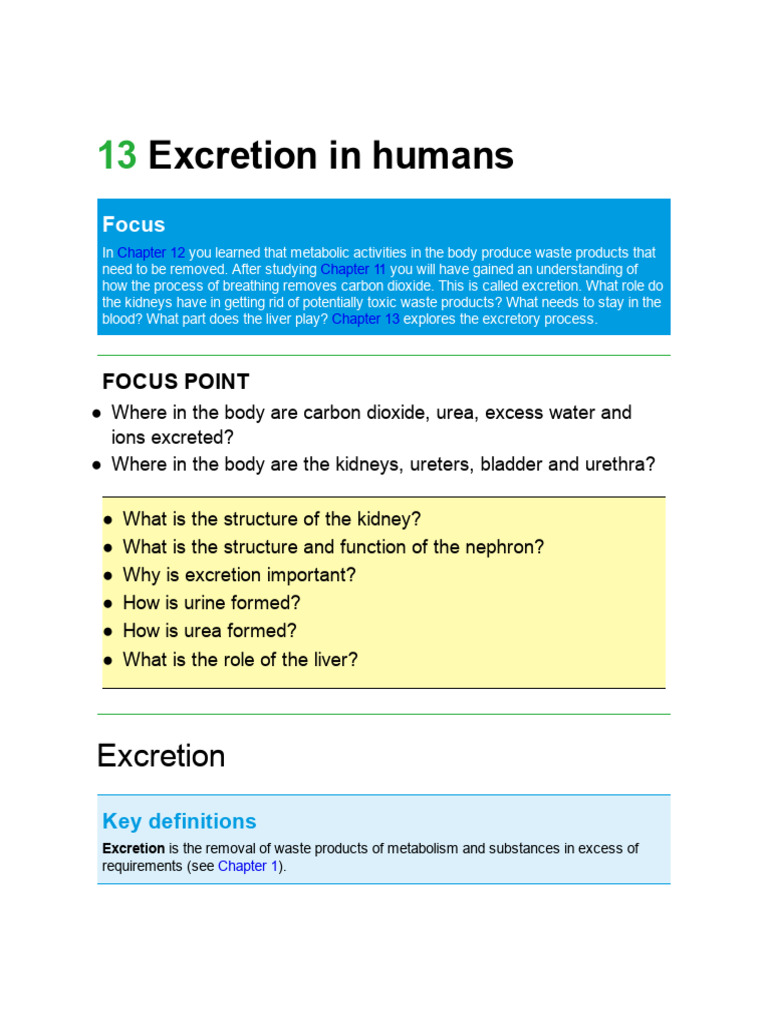 13 Excretion in humans

Focus

In Chapter 12 you learned that metabolic activities in the body produce waste products that need to be removed. After studying Chapter 11 you will have gained an understanding of how the process of breathing removes carbon dioxide. This is called excretion. What role do the kidneys have in getting rid of potentially toxic waste products? What needs to stay in the blood? What part does the liver play? Chapter 13 explores the excretory process.

FOCUS POINT

● Where in the body are carbon dioxide, urea, excess water and ions excreted?
● Where in the body are the kidneys, ureters, bladder and urethra?

● What is the structure of the kidney?
● What is the structure and function of the nephron?
● Why is excretion important?
● How is urine formed?
● How is urea formed?
● What is the role of the liver?

Excretion

Key definitions

Excretion is the removal of waste products of metabolism and substances in excess of requirements (see Chapter 1).